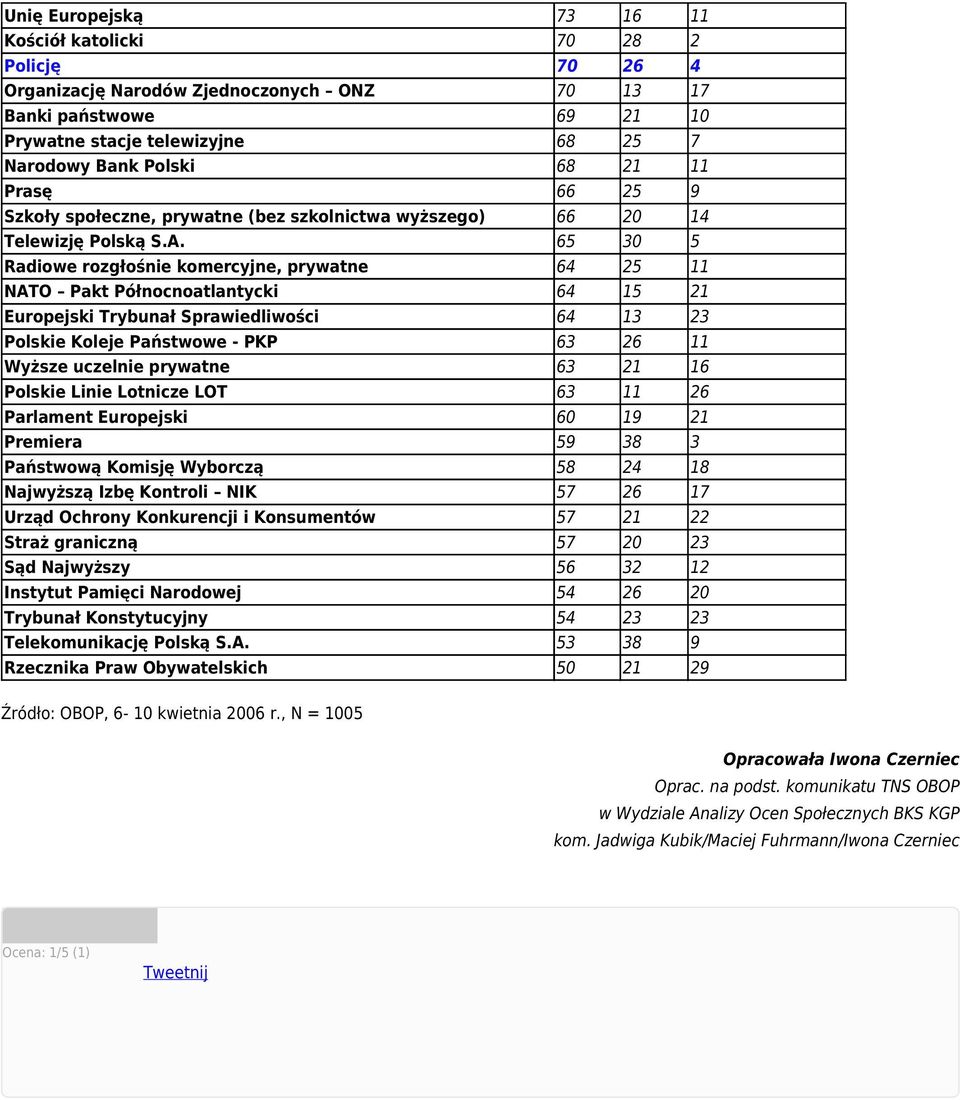 | | | | |
|---|---|---|---|
| Unię Europejską | 73 | 16 | 11 |
| Kościół katolicki | 70 | 28 | 2 |
| Policję | 70 | 26 | 4 |
| Organizację Narodów Zjednoczonych – ONZ | 70 | 13 | 17 |
| Banki państwowe | 69 | 21 | 10 |
| Prywatne stacje telewizyjne | 68 | 25 | 7 |
| Narodowy Bank Polski | 68 | 21 | 11 |
| Prasę | 66 | 25 | 9 |
| Szkoły społeczne, prywatne (bez szkolnictwa wyższego) | 66 | 20 | 14 |
| Telewizję Polską S.A. | 65 | 30 | 5 |
| Radiowe rozgłośnie komercyjne, prywatne | 64 | 25 | 11 |
| NATO – Pakt Północnoatlantycki | 64 | 15 | 21 |
| Europejski Trybunał Sprawiedliwości | 64 | 13 | 23 |
| Polskie Koleje Państwowe - PKP | 63 | 26 | 11 |
| Wyższe uczelnie prywatne | 63 | 21 | 16 |
| Polskie Linie Lotnicze LOT | 63 | 11 | 26 |
| Parlament Europejski | 60 | 19 | 21 |
| Premiera | 59 | 38 | 3 |
| Państwową Komisję Wyborczą | 58 | 24 | 18 |
| Najwyższą Izbę Kontroli – NIK | 57 | 26 | 17 |
| Urząd Ochrony Konkurencji i Konsumentów | 57 | 21 | 22 |
| Straż graniczną | 57 | 20 | 23 |
| Sąd Najwyższy | 56 | 32 | 12 |
| Instytut Pamięci Narodowej | 54 | 26 | 20 |
| Trybunał Konstytucyjny | 54 | 23 | 23 |
| Telekomunikację Polską S.A. | 53 | 38 | 9 |
| Rzecznika Praw Obywatelskich | 50 | 21 | 29 |

Źródło: OBOP, 6- 10 kwietnia 2006 r., N = 1005

Opracowała Iwona Czerniec
Oprac. na podst. komunikatu TNS OBOP
w Wydziale Analizy Ocen Społecznych BKS KGP
kom. Jadwiga Kubik/Maciej Fuhrmann/Iwona Czerniec

Ocena: 1/5 (1)
Tweetnij